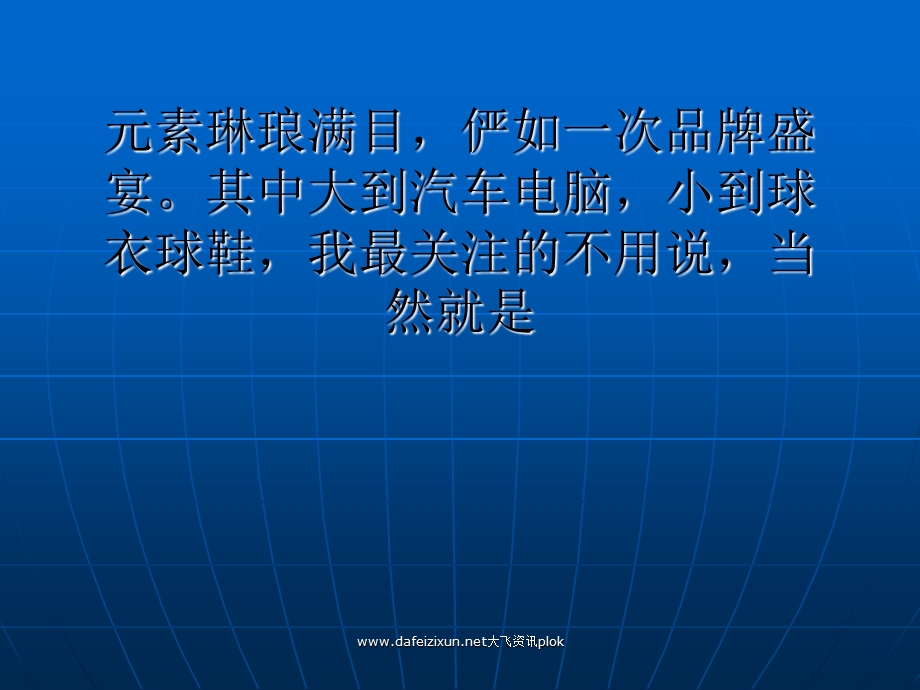 元素琳琅满目，俨如一次品牌盛宴。其中大到汽车电脑，小到球衣球鞋，我最关注的不用说，当然就是

www.dafeizixun.net大飞资讯plok